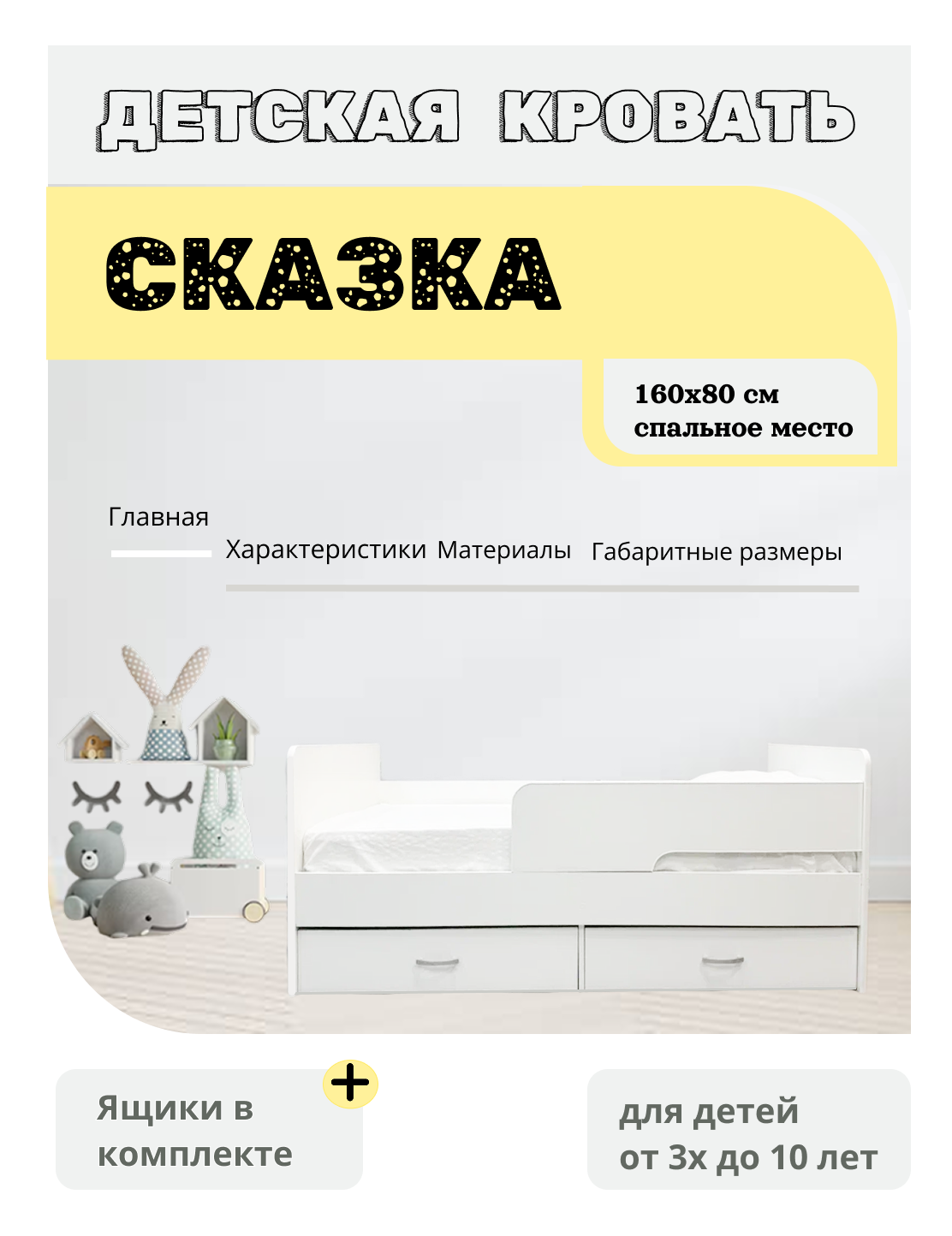 ДЕТСКАЯ КРОВАТЬ

СКАЗКА

160х80 см
спальное место

Главная

Характеристики Материалы Габаритные размеры

Ящики в комплекте

+

для детей
от 3х до 10 лет